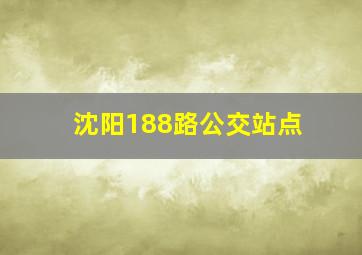 沈阳188路公交站点